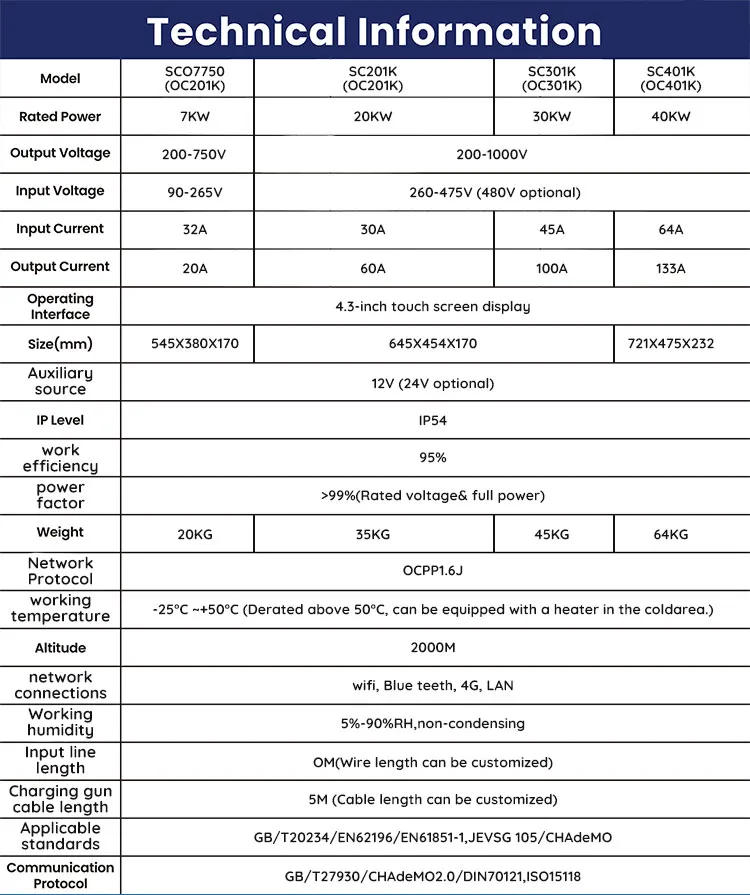 Technical Information

| Model | SCO7750 (OC201K) | SC201K (OC201K) | SC301K (OC301K) | SC401K (OC401K) |
|---|---|---|---|---|
| Rated Power | 7KW | 20KW | 30KW | 40KW |
| Output Voltage | 200-750V | 200-1000V | | |
| Input Voltage | 90-265V | 260-475V (480V optional) | | |
| Input Current | 32A | 30A | 45A | 64A |
| Output Current | 20A | 60A | 100A | 133A |
| Operating Interface | 4.3-inch touch screen display | | | |
| Size(mm) | 545X380X170 | 645X454X170 | | 721X475X232 |
| Auxiliary source | 12V (24V optional) | | | |
| IP Level | IP54 | | | |
| work efficiency | 95% | | | |
| power factor | >99%(Rated voltage& full power) | | | |
| Weight | 20KG | 35KG | 45KG | 64KG |
| Network Protocol | OCPP1.6J | | | |
| working temperature | -25°C ~+50°C (Derated above 50°C, can be equipped with a heater in the coldarea.) | | | |
| Altitude | 2000M | | | |
| network connections | wifi, Blue teeth, 4G, LAN | | | |
| Working humidity | 5%-90%RH,non-condensing | | | |
| Input line length | OM(Wire length can be customized) | | | |
| Charging gun cable length | 5M (Cable length can be customized) | | | |
| Applicable standards | GB/T20234/EN62196/EN61851-1,JEVSG 105/CHAdeMO | | | |
| Communication Protocol | GB/T27930/CHAdeMO2.0/DIN70121,ISO15118 | | | |